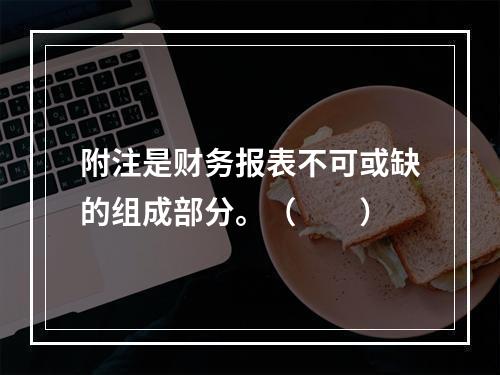 附注是财务报表不可或缺的组成部分。（　　）